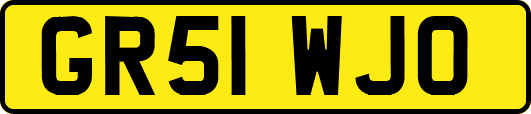 GR51 WJO